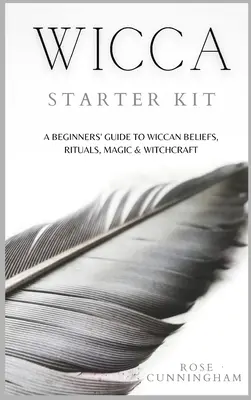 WICCA

STARTER KIT

A BEGINNERS' GUIDE TO WICCAN BELIEFS, RITUALS, MAGIC & WITCHCRAFT

ROSE
CUNNINGHAM